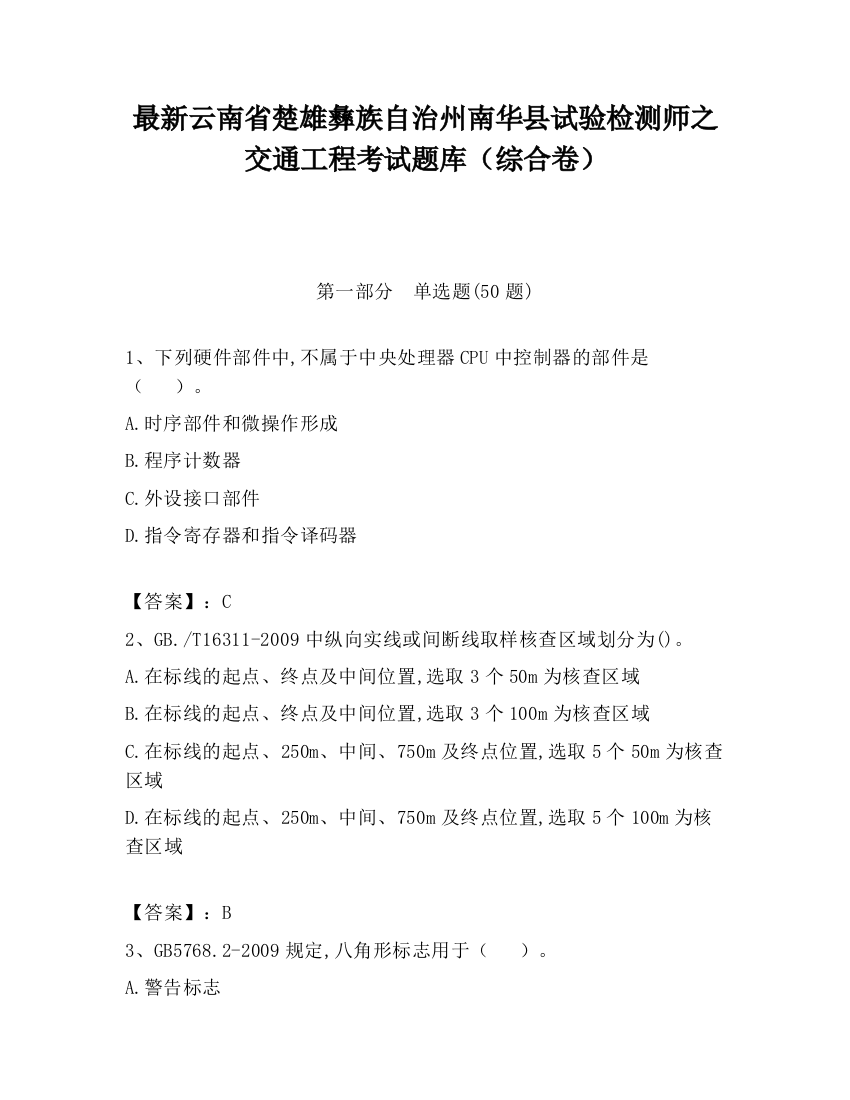 最新云南省楚雄彝族自治州南华县试验检测师之交通工程考试题库（综合卷）

第一部分　单选题(50 题)

1、下列硬件部件中,不属于中央处理器 CPU 中控制器的部件是（　　）。

A.时序部件和微操作形成

B.程序计数器

C.外设接口部件

D.指令寄存器和指令译码器

【答案】：C

2、GB./T16311-2009 中纵向实线或间断线取样核查区域划分为()。

A.在标线的起点、终点及中间位置,选取 3 个 50m 为核查区域

B.在标线的起点、终点及中间位置,选取 3 个 100m 为核查区域

C.在标线的起点、250m、中间、750m 及终点位置,选取 5 个 50m 为核查区域

D.在标线的起点、250m、中间、750m 及终点位置,选取 5 个 100m 为核查区域

【答案】：B

3、GB5768.2-2009 规定,八角形标志用于（　　）。

A.警告标志